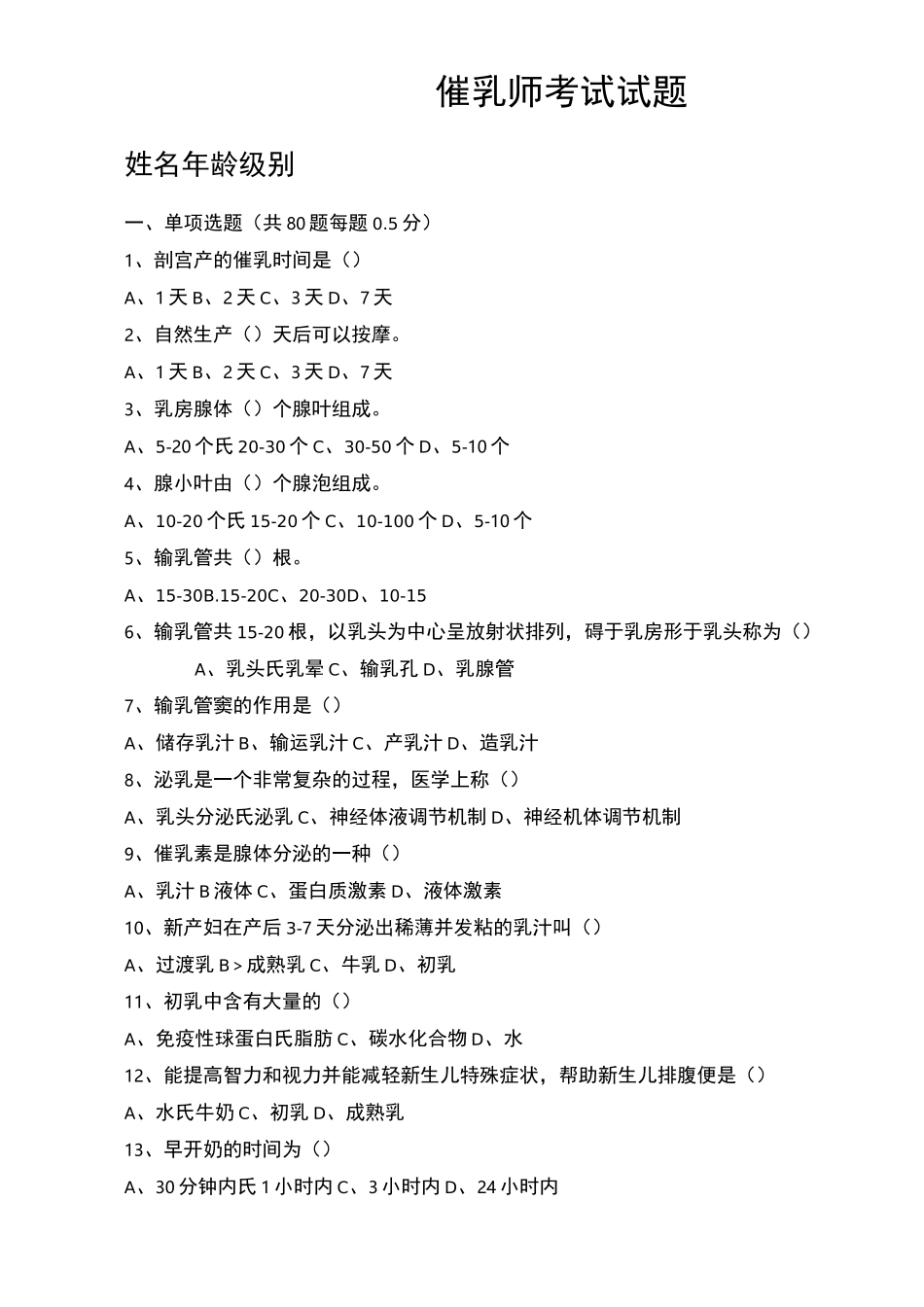 催乳师考试试题

姓名年龄级别

一、单项选题（共80题每题0.5分）

1、剖宫产的催乳时间是（）

A、1天B、2天C、3天D、7天

2、自然生产（）天后可以按摩。

A、1天B、2天C、3天D、7天

3、乳房腺体（）个腺叶组成。

A、5-20个氏20-30个C、30-50个D、5-10个

4、腺小叶由（）个腺泡组成。

A、10-20个氏15-20个C、10-100个D、5-10个

5、输乳管共（）根。

A、15-30B.15-20C、20-30D、10-15

6、输乳管共15-20根，以乳头为中心呈放射状排列，碍于乳房形于乳头称为（）

A、乳头氏乳晕C、输乳孔D、乳腺管

7、输乳管窦的作用是（）

A、储存乳汁B、输运乳汁C、产乳汁D、造乳汁

8、泌乳是一个非常复杂的过程，医学上称（）

A、乳头分泌氏泌乳C、神经体液调节机制D、神经机体调节机制

9、催乳素是腺体分泌的一种（）

A、乳汁B液体C、蛋白质激素D、液体激素

10、新产妇在产后3-7天分泌出稀薄并发粘的乳汁叫（）

A、过渡乳B>成熟乳C、牛乳D、初乳

11、初乳中含有大量的（）

A、免疫性球蛋白氏脂肪C、碳水化合物D、水

12、能提高智力和视力并能减轻新生儿特殊症状，帮助新生儿排腹便是（）

A、水氏牛奶C、初乳D、成熟乳

13、早开奶的时间为（）

A、30分钟内氏1小时内C、3小时内D、24小时内